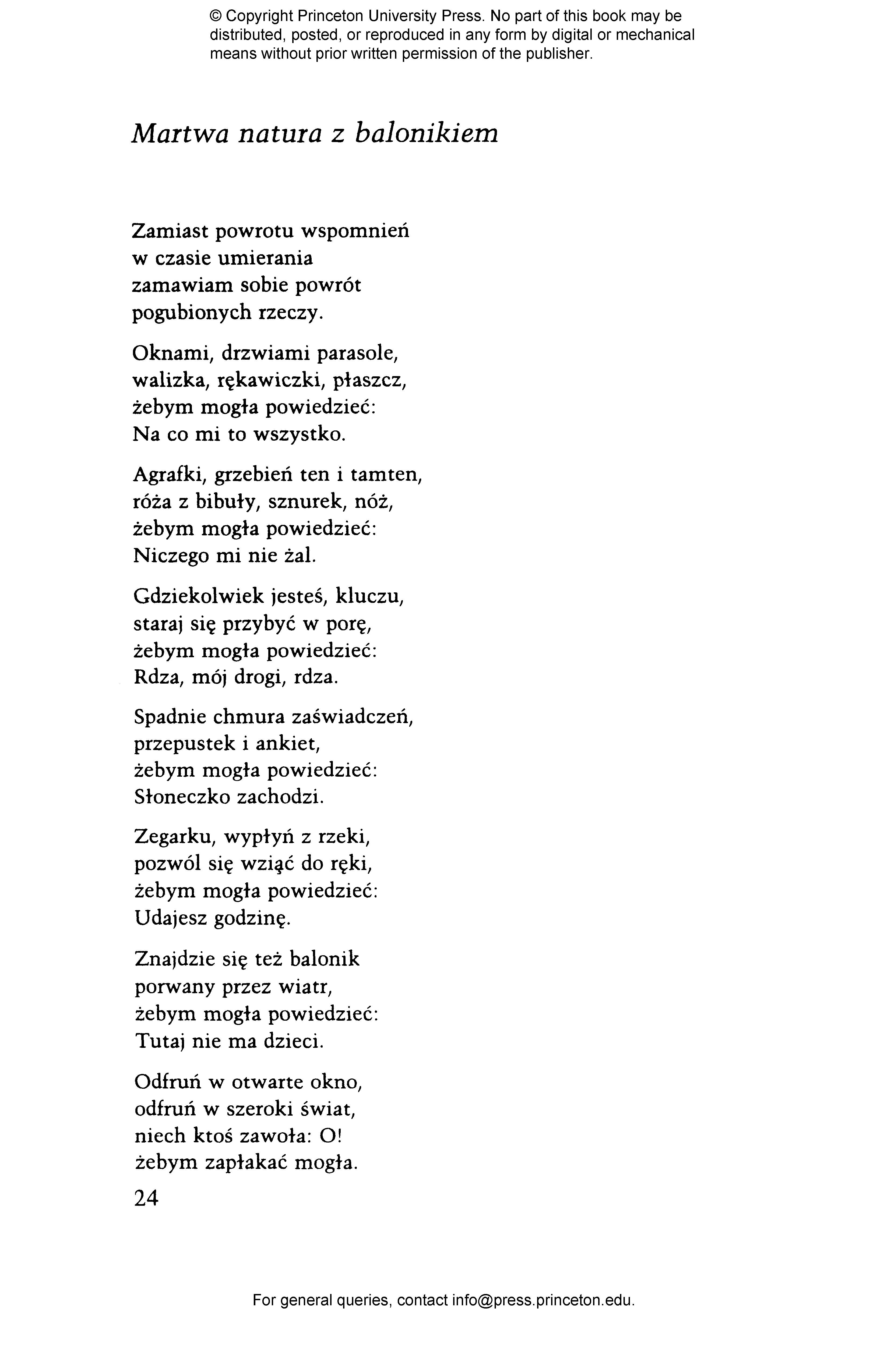 © Copyright Princeton University Press. No part of this book may be distributed, posted, or reproduced in any form by digital or mechanical means without prior written permission of the publisher.

Martwa natura z balonikiem

Zamiast powrotu wspomnień
w czasie umierania
zamawiam sobie powrót
pogubionych rzeczy.

Oknami, drzwiami parasole,
walizka, rękawiczki, płaszcz,
żebym mogła powiedzieć:
Na co mi to wszystko.

Agrafki, grzebień ten i tamten,
róża z bibuły, sznurek, nóż,
żebym mogła powiedzieć:
Niczego mi nie żal.

Gdziekolwiek jesteś, kluczu,
staraj się przybyć w porę,
żebym mogła powiedzieć:
Rdza, mój drogi, rdza.

Spadnie chmura zaświadczeń,
przepustek i ankiet,
żebym mogła powiedzieć:
Słoneczko zachodzi.

Zegarku, wypłyń z rzeki,
pozwól się wziąć do ręki,
żebym mogła powiedzieć:
Udajesz godzinę.

Znajdzie się też balonik
porwany przez wiatr,
żebym mogła powiedzieć:
Tutaj nie ma dzieci.

Odfruń w otwarte okno,
odfruń w szeroki świat,
niech ktoś zawoła: O!
żebym zapłakać mogła.

24

For general queries, contact info@press.princeton.edu.